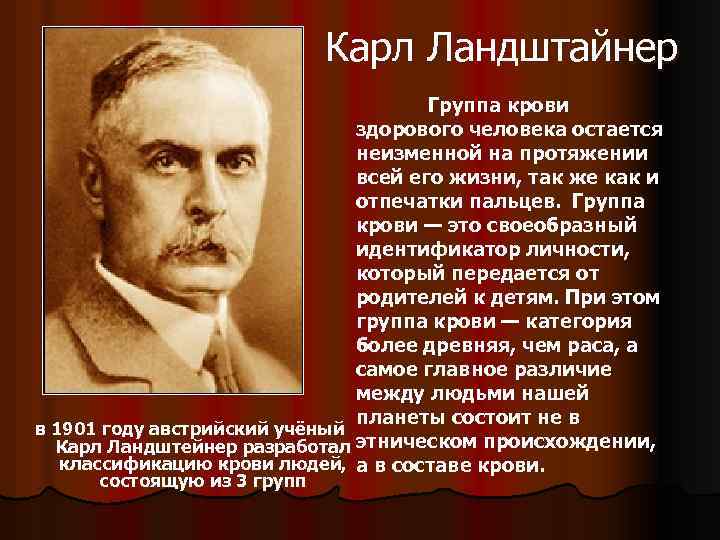 Карл Ландштайнер

Группа крови здорового человека остается неизменной на протяжении всей его жизни, так же как и отпечатки пальцев. Группа крови — это своеобразный идентификатор личности, который передается от родителей к детям. При этом группа крови — категория более древняя, чем раса, а самое главное различие между людьми нашей планеты состоит не в этническом происхождении, а в составе крови.

в 1901 году австрийский учёный Карл Ландштейнер разработал классификацию крови людей, состоящую из 3 групп